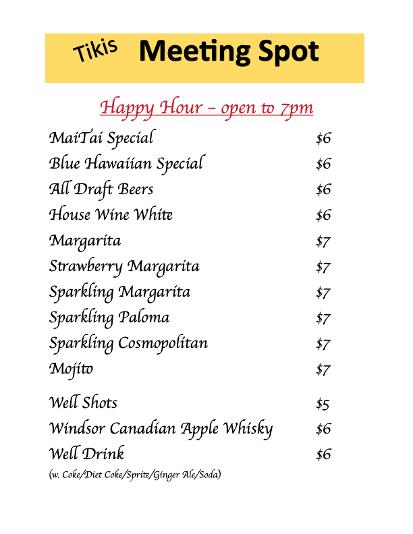 Tikis Meeting Spot

Happy Hour – open to 7pm

| | |
|---|---|
| MaiTai Special | \$6 |
| Blue Hawaiian Special | \$6 |
| All Draft Beers | \$6 |
| House Wine White | \$6 |
| Margarita | \$7 |
| Strawberry Margarita | \$7 |
| Sparkling Margarita | \$7 |
| Sparkling Paloma | \$7 |
| Sparkling Cosmopolitan | \$7 |
| Mojito | \$7 |
| Well Shots | \$5 |
| Windsor Canadian Apple Whisky | \$6 |
| Well Drink | \$6 |

(w. Coke/Diet Coke/Sprite/Ginger Ale/Soda)